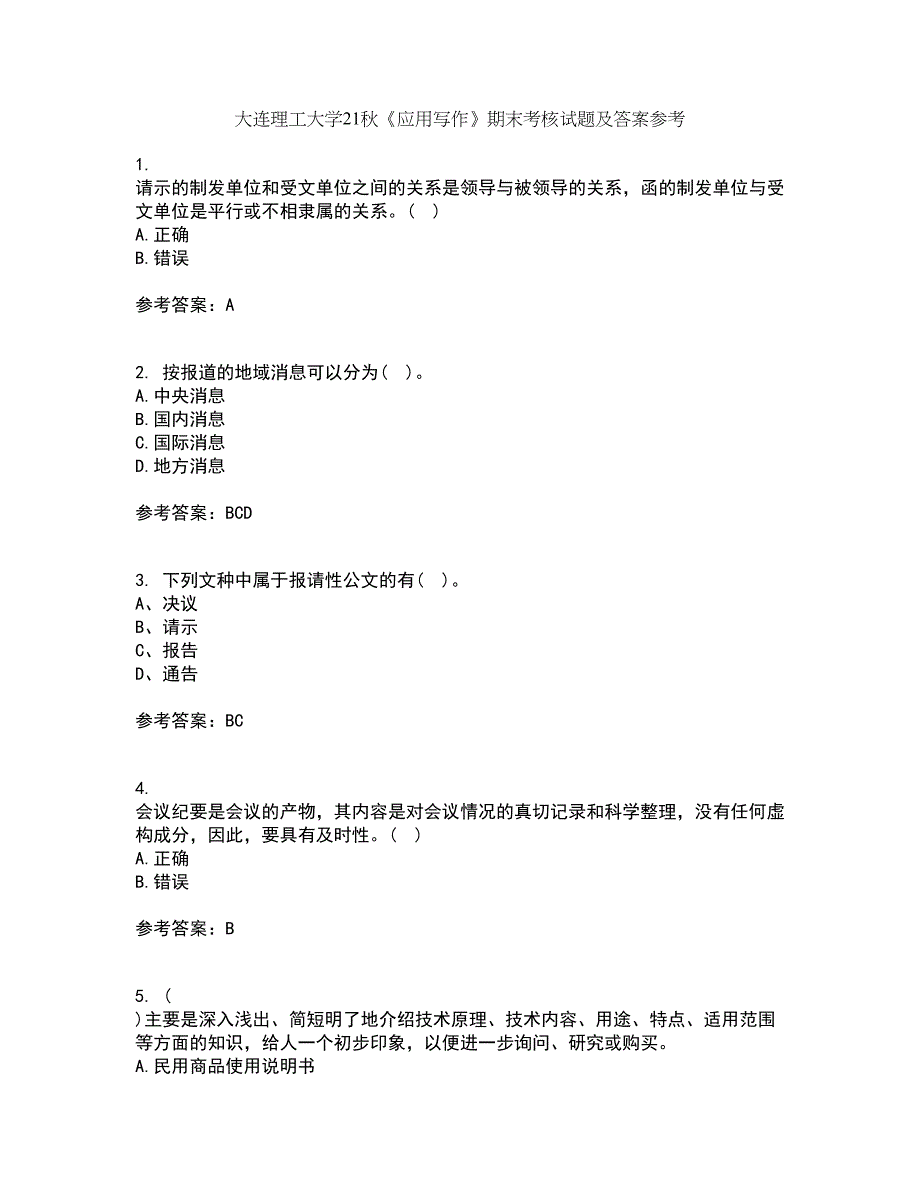 大连理工大学21秋《应用写作》期末考核试题及答案参考

1.
请示的制发单位和受文单位之间的关系是领导与被领导的关系，函的制发单位与受文单位是平行或不相隶属的关系。（ ）
A.正确
B.错误

参考答案：A

2. 按报道的地域消息可以分为（ ）。
A.中央消息
B.国内消息
C.国际消息
D.地方消息

参考答案：BCD

3. 下列文种中属于报请性公文的有（ ）。
A、决议
B、请示
C、报告
D、通告

参考答案：BC

4.
会议纪要是会议的产物，其内容是对会议情况的真切记录和科学整理，没有任何虚构成分，因此，要具有及时性。（ ）
A.正确
B.错误

参考答案：B

5. （
）主要是深入浅出、简短明了地介绍技术原理、技术内容、用途、特点、适用范围等方面的知识，给人一个初步印象，以便进一步询问、研究或购买。
A.民用商品使用说明书